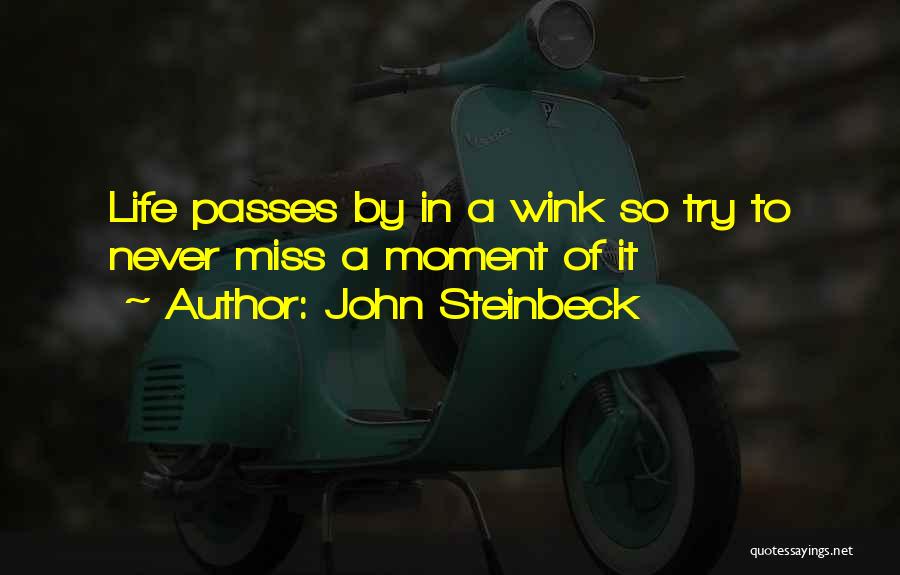 Life passes by in a wink so try to never miss a moment of it

~ Author: John Steinbeck

quotessayings.net